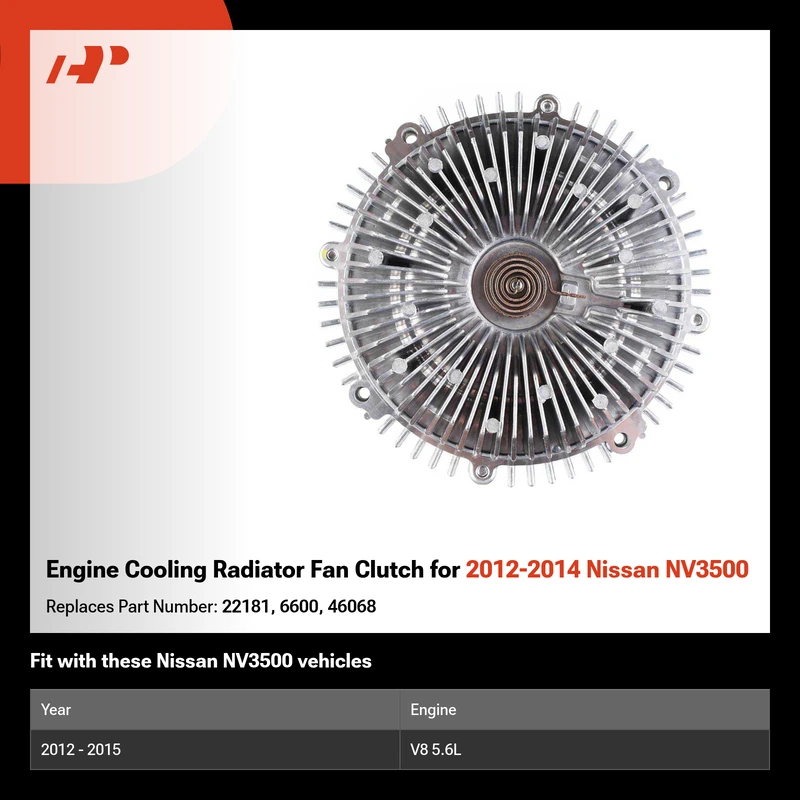 Engine Cooling Radiator Fan Clutch for 2012-2014 Nissan NV3500

Replaces Part Number: 22181, 6600, 46068

Fit with these Nissan NV3500 vehicles

| Year | Engine |
|---|---|
| 2012 - 2015 | V8 5.6L |